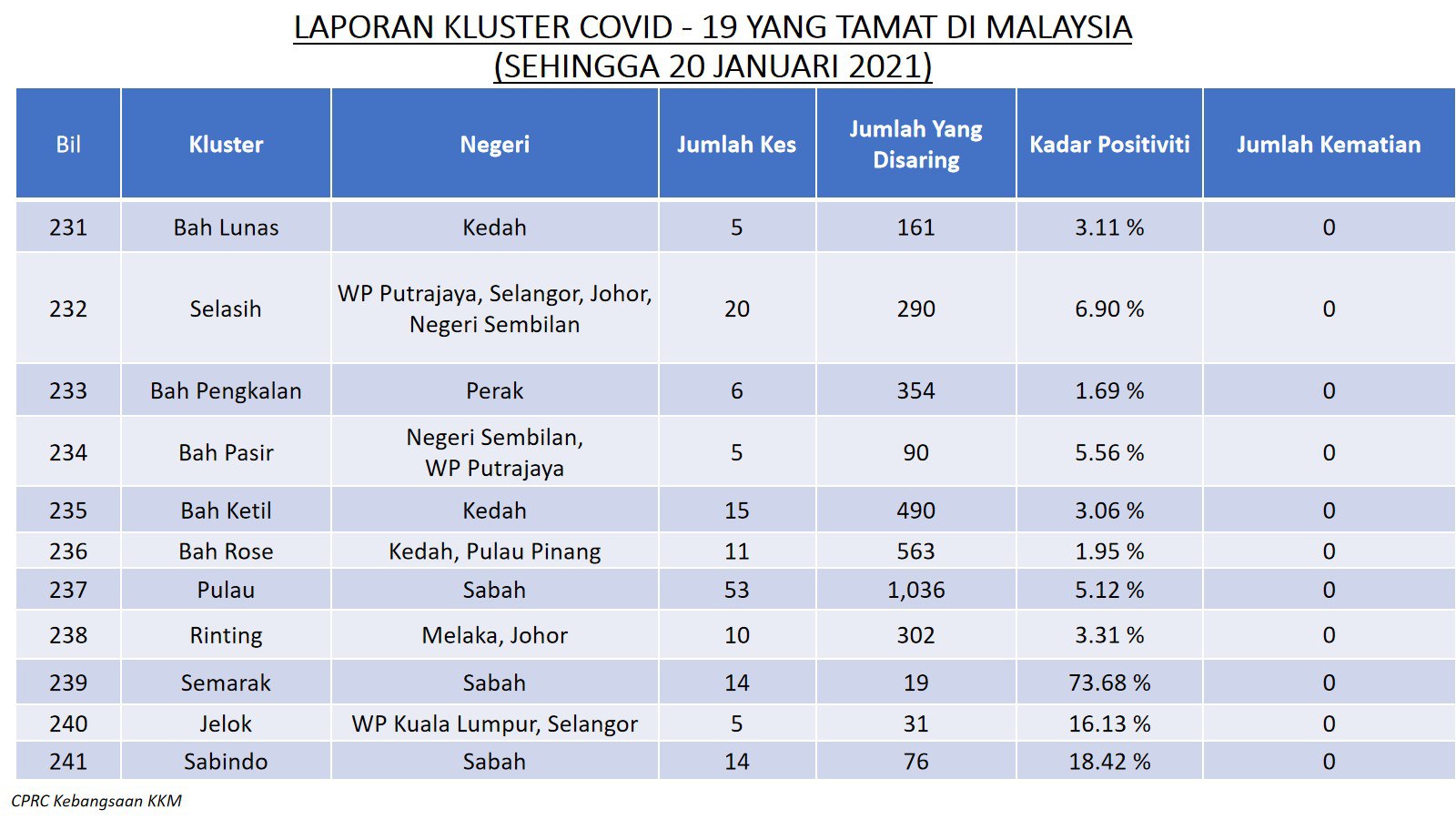 LAPORAN KLUSTER COVID - 19 YANG TAMAT DI MALAYSIA
(SEHINGGA 20 JANUARI 2021)

| Bil | Kluster | Negeri | Jumlah Kes | Jumlah Yang Disaring | Kadar Positiviti | Jumlah Kematian |
|---|---|---|---|---|---|---|
| 231 | Bah Lunas | Kedah | 5 | 161 | 3.11 % | 0 |
| 232 | Selasih | WP Putrajaya, Selangor, Johor, Negeri Sembilan | 20 | 290 | 6.90 % | 0 |
| 233 | Bah Pengkalan | Perak | 6 | 354 | 1.69 % | 0 |
| 234 | Bah Pasir | Negeri Sembilan, WP Putrajaya | 5 | 90 | 5.56 % | 0 |
| 235 | Bah Ketil | Kedah | 15 | 490 | 3.06 % | 0 |
| 236 | Bah Rose | Kedah, Pulau Pinang | 11 | 563 | 1.95 % | 0 |
| 237 | Pulau | Sabah | 53 | 1,036 | 5.12 % | 0 |
| 238 | Rinting | Melaka, Johor | 10 | 302 | 3.31 % | 0 |
| 239 | Semarak | Sabah | 14 | 19 | 73.68 % | 0 |
| 240 | Jelok | WP Kuala Lumpur, Selangor | 5 | 31 | 16.13 % | 0 |
| 241 | Sabindo | Sabah | 14 | 76 | 18.42 % | 0 |

CPRC Kebangsaan KKM